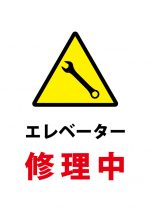 エレベーター
修理中